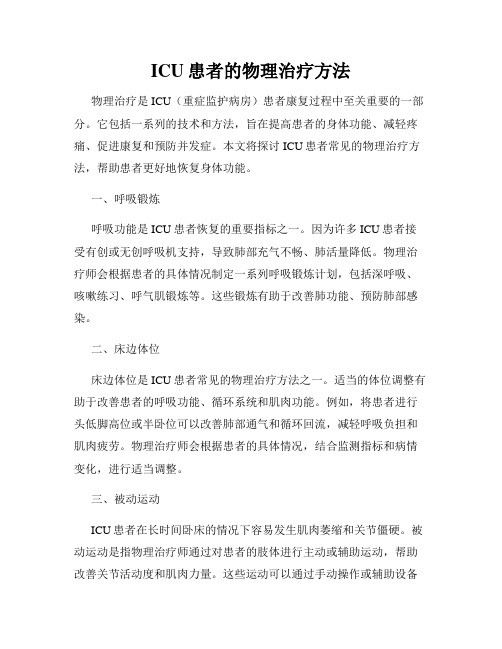 ICU 患者的物理治疗方法

物理治疗是 ICU（重症监护病房）患者康复过程中至关重要的一部分。它包括一系列的技术和方法，旨在提高患者的身体功能、减轻疼痛、促进康复和预防并发症。本文将探讨 ICU 患者常见的物理治疗方法，帮助患者更好地恢复身体功能。

一、呼吸锻炼

呼吸功能是 ICU 患者恢复的重要指标之一。因为许多 ICU 患者接受有创或无创呼吸机支持，导致肺部充气不畅、肺活量降低。物理治疗师会根据患者的具体情况制定一系列呼吸锻炼计划，包括深呼吸、咳嗽练习、呼气肌锻炼等。这些锻炼有助于改善肺功能、预防肺部感染。

二、床边体位

床边体位是 ICU 患者常见的物理治疗方法之一。适当的体位调整有助于改善患者的呼吸功能、循环系统和肌肉功能。例如，将患者进行头低脚高位或半卧位可以改善肺部通气和循环回流，减轻呼吸负担和肌肉疲劳。物理治疗师会根据患者的具体情况，结合监测指标和病情变化，进行适当调整。

三、被动运动

ICU 患者在长时间卧床的情况下容易发生肌肉萎缩和关节僵硬。被动运动是指物理治疗师通过对患者的肢体进行主动或辅助运动，帮助改善关节活动度和肌肉力量。这些运动可以通过手动操作或辅助设备